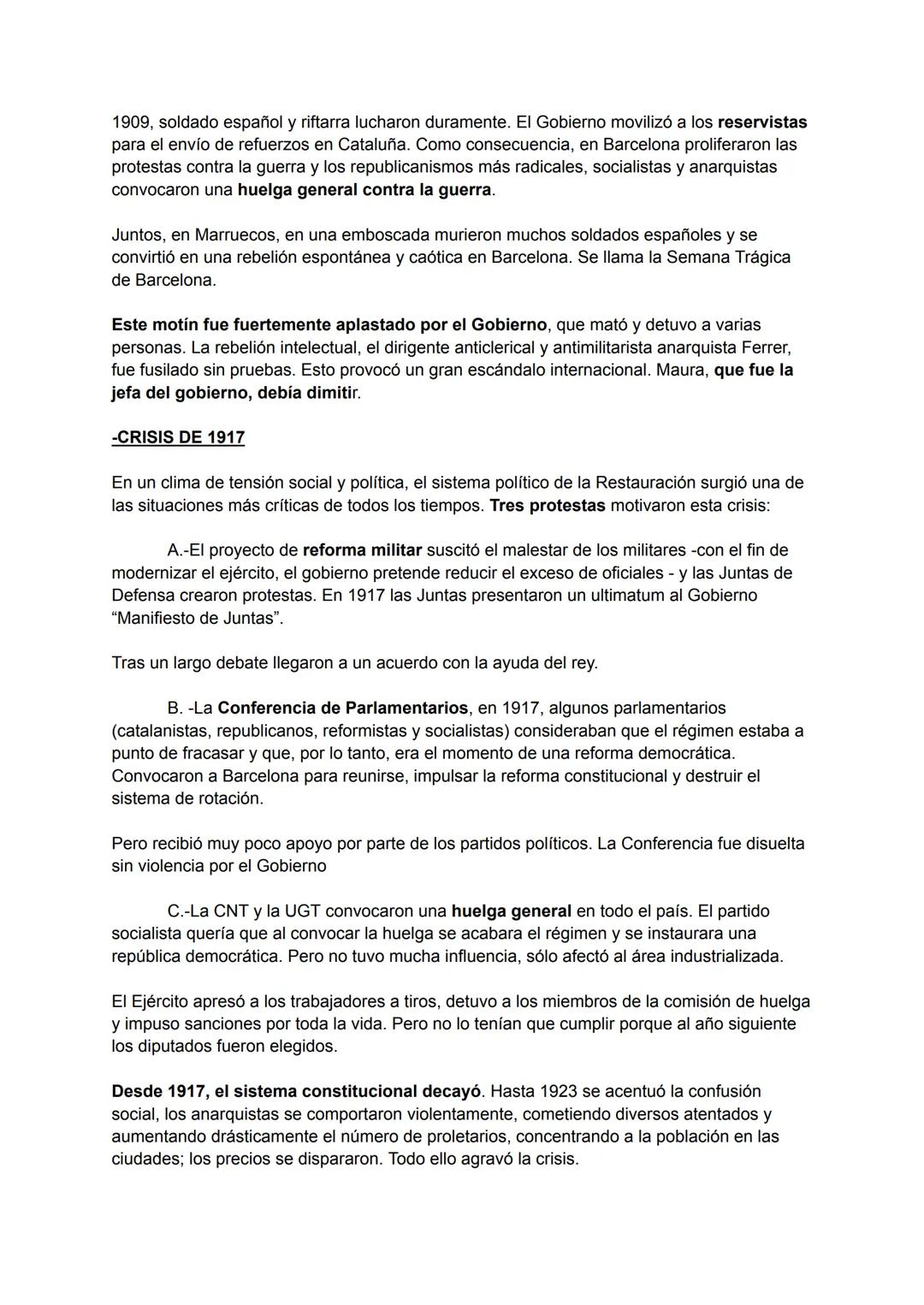 1909, soldado español y riftarra lucharon duramente. El Gobierno movilizó a los reservistas para el envío de refuerzos en Cataluña. Como consecuencia, en Barcelona proliferaron las protestas contra la guerra y los republicanismos más radicales, socialistas y anarquistas convocaron una huelga general contra la guerra.

Juntos, en Marruecos, en una emboscada murieron muchos soldados españoles y se convirtió en una rebelión espontánea y caótica en Barcelona. Se llama la Semana Trágica de Barcelona.

Este motín fue fuertemente aplastado por el Gobierno, que mató y detuvo a varias personas. La rebelión intelectual, el dirigente anticlerical y antimilitarista anarquista Ferrer, fue fusilado sin pruebas. Esto provocó un gran escándalo internacional. Maura, que fue la jefa del gobierno, debía dimitir.

-CRISIS DE 1917

En un clima de tensión social y política, el sistema político de la Restauración surgió una de las situaciones más críticas de todos los tiempos. Tres protestas motivaron esta crisis:

A.-El proyecto de reforma militar suscitó el malestar de los militares -con el fin de modernizar el ejército, el gobierno pretende reducir el exceso de oficiales - y las Juntas de Defensa crearon protestas. En 1917 las Juntas presentaron un ultimatum al Gobierno "Manifiesto de Juntas".

Tras un largo debate llegaron a un acuerdo con la ayuda del rey.

B. -La Conferencia de Parlamentarios, en 1917, algunos parlamentarios (catalanistas, republicanos, reformistas y socialistas) consideraban que el régimen estaba a punto de fracasar y que, por lo tanto, era el momento de una reforma democrática. Convocaron a Barcelona para reunirse, impulsar la reforma constitucional y destruir el sistema de rotación.

Pero recibió muy poco apoyo por parte de los partidos políticos. La Conferencia fue disuelta sin violencia por el Gobierno

C.-La CNT y la UGT convocaron una huelga general en todo el país. El partido socialista quería que al convocar la huelga se acabara el régimen y se instaurara una república democrática. Pero no tuvo mucha influencia, sólo afectó al área industrializada.

El Ejército apresó a los trabajadores a tiros, detuvo a los miembros de la comisión de huelga y impuso sanciones por toda la vida. Pero no lo tenían que cumplir porque al año siguiente los diputados fueron elegidos.

Desde 1917, el sistema constitucional decayó. Hasta 1923 se acentuó la confusión social, los anarquistas se comportaron violentamente, cometiendo diversos atentados y aumentando drásticamente el número de proletarios, concentrando a la población en las ciudades; los precios se dispararon. Todo ello agravó la crisis.